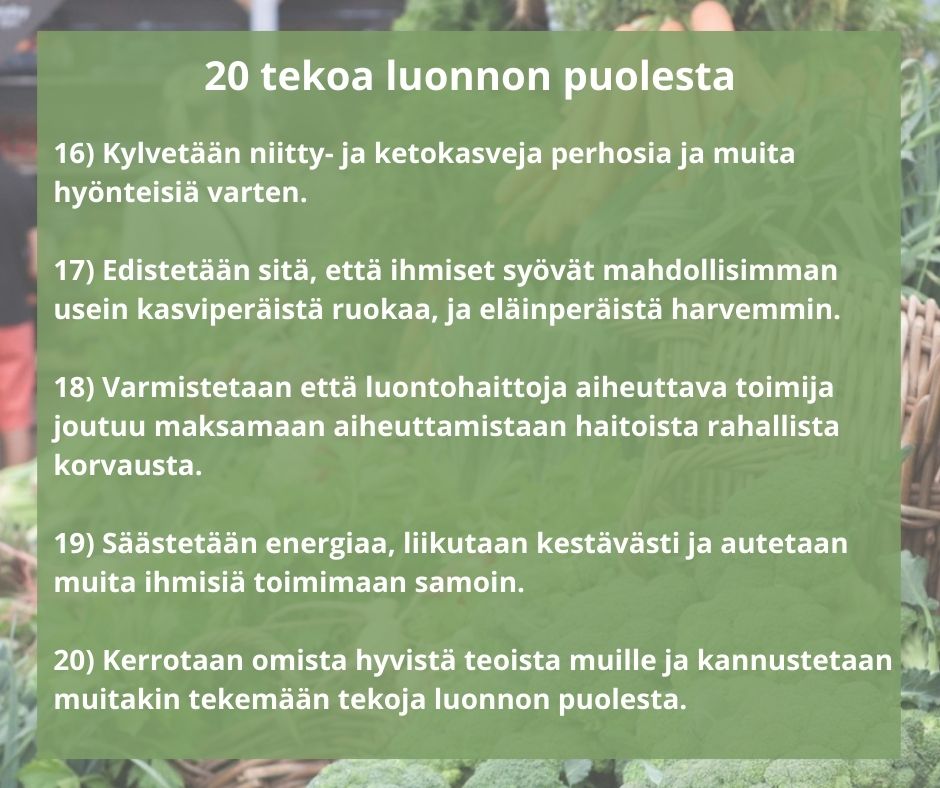 20 tekoa luonnon puolesta

16) Kylvetään niitty- ja ketokasveja perhosia ja muita hyönteisiä varten.

17) Edistetään sitä, että ihmiset syövät mahdollisimman usein kasviperäistä ruokaa, ja eläinperäistä harvemmin.

18) Varmistetaan että luontohaittoja aiheuttava toimija joutuu maksamaan aiheuttamistaan haitoista rahallista korvausta.

19) Säästetään energiaa, liikutaan kestävästi ja autetaan muita ihmisiä toimimaan samoin.

20) Kerrotaan omista hyvistä teoista muille ja kannustetaan muitakin tekemään tekoja luonnon puolesta.